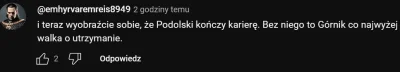 @emhyrvaremreis8949 2 godziny temu
i teraz wyobraźcie sobie, że Podolski kończy karierę. Bez niego to Górnik co najwyżej walka o utrzymanie.

2

Odpowiedz